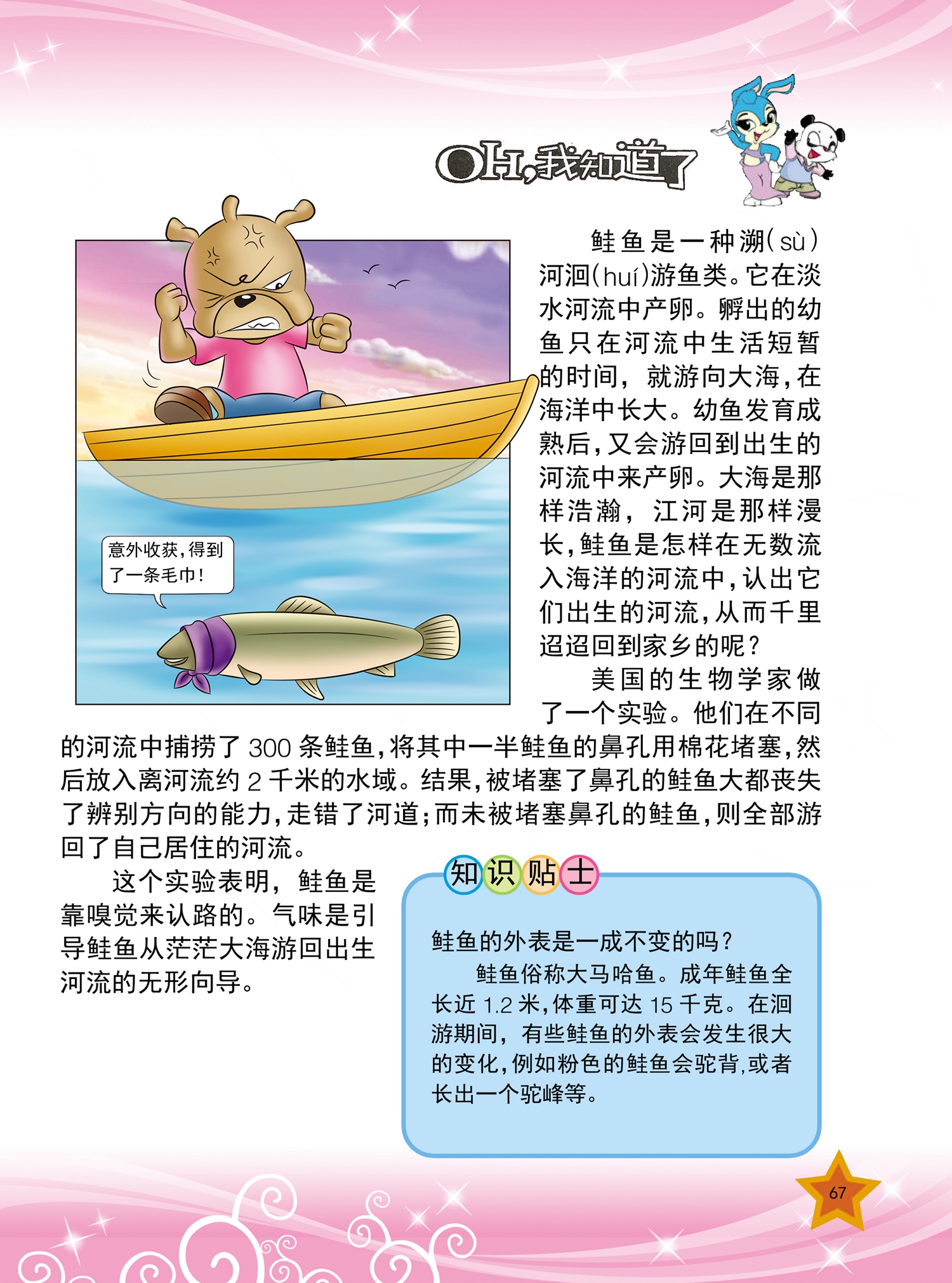 OH,我知道了

意外收获,得到了一条毛巾!

鲑鱼是一种溯(sù)河洄(huí)游鱼类。它在淡水河流中产卵。孵出的幼鱼只在河流中生活短暂的时间，就游向大海,在海洋中长大。幼鱼发育成熟后,又会游回到出生的河流中来产卵。大海是那样浩瀚，江河是那样漫长,鲑鱼是怎样在无数流入海洋的河流中,认出它们出生的河流,从而千里迢迢回到家乡的呢?

美国的生物学家做了一个实验。他们在不同的河流中捕捞了300条鲑鱼,将其中一半鲑鱼的鼻孔用棉花堵塞,然后放入离河流约2千米的水域。结果,被堵塞了鼻孔的鲑鱼大都丧失了辨别方向的能力,走错了河道;而未被堵塞鼻孔的鲑鱼,则全部游回了自己居住的河流。

这个实验表明，鲑鱼是靠嗅觉来认路的。气味是引导鲑鱼从茫茫大海游回出生河流的无形向导。

知识贴士

鲑鱼的外表是一成不变的吗?

鲑鱼俗称大马哈鱼。成年鲑鱼全长近1.2米,体重可达15千克。在洄游期间，有些鲑鱼的外表会发生很大的变化,例如粉色的鲑鱼会驼背,或者长出一个驼峰等。

67